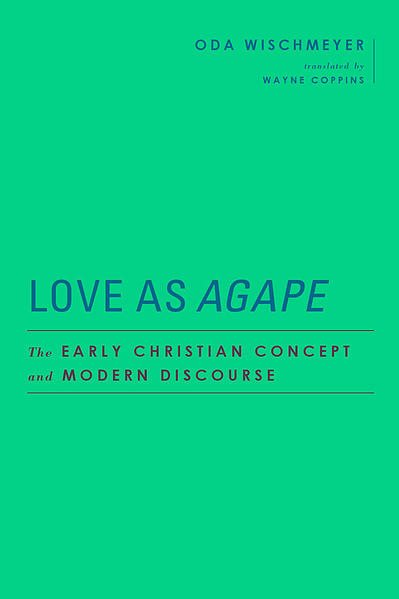 ODA WISCHMEYER

translated by
WAYNE COPPINS

LOVE AS AGAPE

The EARLY CHRISTIAN CONCEPT and MODERN DISCOURSE